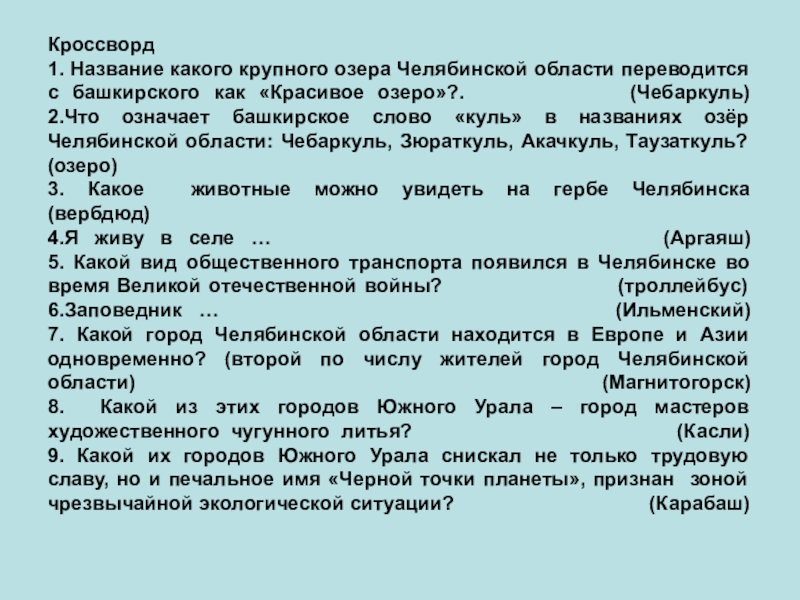 Кроссворд
1. Название какого крупного озера Челябинской области переводится с башкирского как «Красивое озеро»?. (Чебаркуль)
2.Что означает башкирское слово «куль» в названиях озёр Челябинской области: Чебаркуль, Зюраткуль, Акачкуль, Таузаткуль? (озеро)
3. Какое животные можно увидеть на гербе Челябинска (вербдюд)
4.Я живу в селе … (Аргаяш)
5. Какой вид общественного транспорта появился в Челябинске во время Великой отечественной войны? (троллейбус)
6.Заповедник … (Ильменский)
7. Какой город Челябинской области находится в Европе и Азии одновременно? (второй по числу жителей город Челябинской области) (Магнитогорск)
8. Какой из этих городов Южного Урала – город мастеров художественного чугунного литья? (Касли)
9. Какой их городов Южного Урала снискал не только трудовую славу, но и печальное имя «Черной точки планеты», признан зоной чрезвычайной экологической ситуации? (Карабаш)